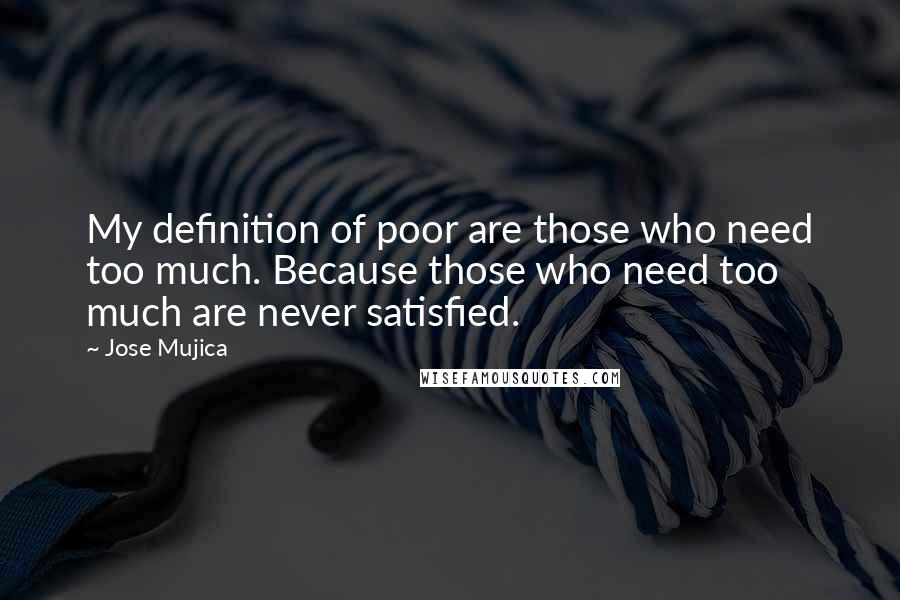 My definition of poor are those who need too much. Because those who need too much are never satisfied.

~ Jose Mujica

WISEFAMOUSQUOTES.COM